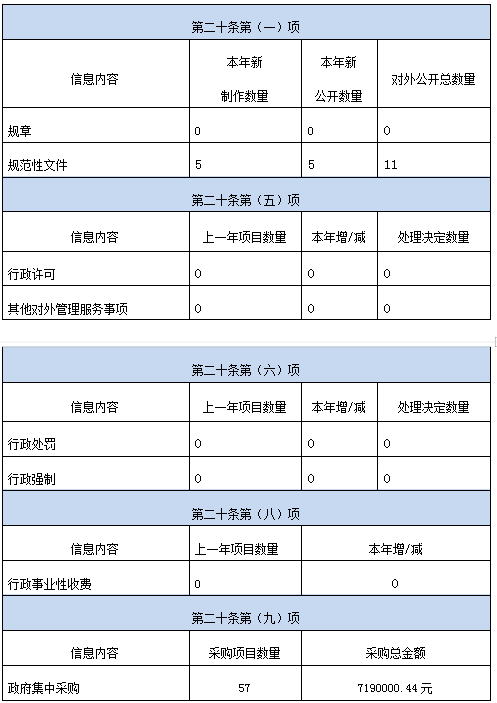 | 第二十条第（一）项 | | | |
|---|---|---|---|
| 信息内容 | 本年新制作数量 | 本年新公开数量 | 对外公开总数量 |
| 规章 | 0 | 0 | 0 |
| 规范性文件 | 5 | 5 | 11 |
| 第二十条第（五）项 | | | |
| 信息内容 | 上一年项目数量 | 本年增/减 | 处理决定数量 |
| 行政许可 | 0 | 0 | 0 |
| 其他对外管理服务事项 | 0 | 0 | 0 |

| 第二十条第（六）项 | | | |
|---|---|---|---|
| 信息内容 | 上一年项目数量 | 本年增/减 | 处理决定数量 |
| 行政处罚 | 0 | 0 | 0 |
| 行政强制 | 0 | 0 | 0 |
| 第二十条第（八）项 | | | |
| 信息内容 | 上一年项目数量 | 本年增/减 | |
| 行政事业性收费 | 0 | 0 | |
| 第二十条第（九）项 | | | |
| 信息内容 | 采购项目数量 | 采购总金额 | |
| 政府集中采购 | 57 | 7190000.44元 | |